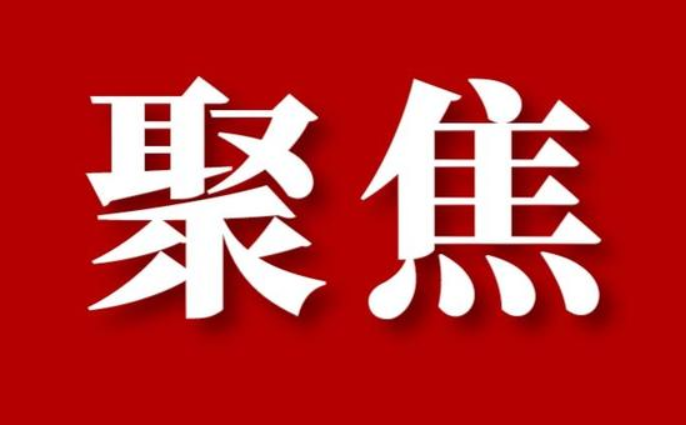 聚焦